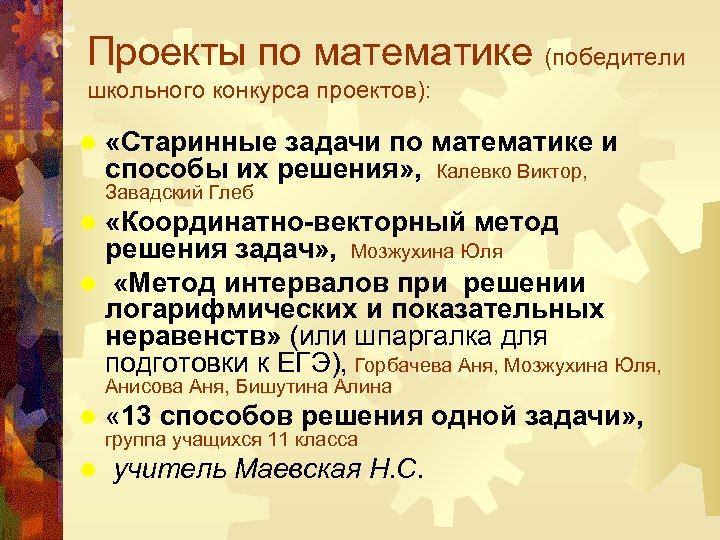 Проекты по математике (победители школьного конкурса проектов):

«Старинные задачи по математике и способы их решения», Калевко Виктор, Завадский Глеб

«Координатно-векторный метод решения задач», Мозжухина Юля

«Метод интервалов при решении логарифмических и показательных неравенств» (или шпаргалка для подготовки к ЕГЭ), Горбачева Аня, Мозжухина Юля, Анисова Аня, Бишутина Алина

«13 способов решения одной задачи», группа учащихся 11 класса

учитель Маевская Н.С.